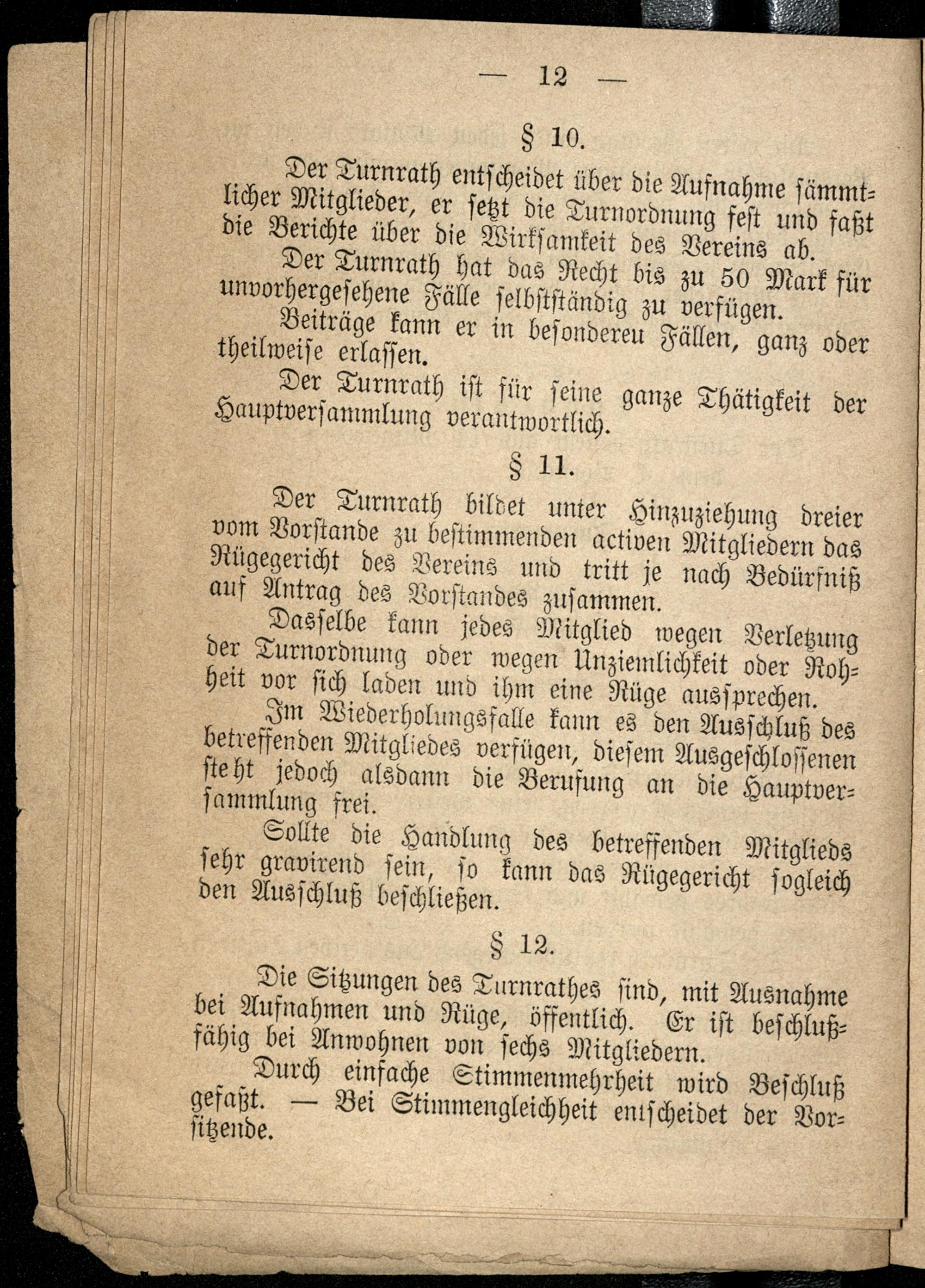 — 12 —

§ 10.

Der Turnrath entscheidet über die Aufnahme sämmtlicher Mitglieder, er setzt die Turnordnung fest und faßt die Berichte über die Wirksamkeit des Vereins ab.

Der Turnrath hat das Recht bis zu 50 Mark für unvorhergesehene Fälle selbstständig zu verfügen.

Beiträge kann er in besondereu Fällen, ganz oder theilweise erlassen.

Der Turnrath ist für seine ganze Thätigkeit der Hauptversammlung verantwortlich.

§ 11.

Der Turnrath bildet unter Hinzuziehung dreier vom Vorstande zu bestimmenden activen Mitgliedern das Rügegericht des Vereins und tritt je nach Bedürfniß auf Antrag des Vorstandes zusammen.

Dasselbe kann jedes Mitglied wegen Verletzung der Turnordnung oder wegen Unziemlichkeit oder Rohheit vor sich laden und ihm eine Rüge aussprechen.

Im Wiederholungsfalle kann es den Ausschluß des betreffenden Mitgliedes verfügen, diesem Ausgeschlossenen steht jedoch alsdann die Berufung an die Hauptversammlung frei.

Sollte die Handlung des betreffenden Mitglieds sehr gravirend sein, so kann das Rügegericht sogleich den Ausschluß beschließen.

§ 12.

Die Sitzungen des Turnrathes sind, mit Ausnahme bei Aufnahmen und Rüge, öffentlich. Er ist beschlußfähig bei Anwohnen von sechs Mitgliedern.

Durch einfache Stimmenmehrheit wird Beschluß gefaßt. — Bei Stimmengleichheit entscheidet der Vorsitzende.